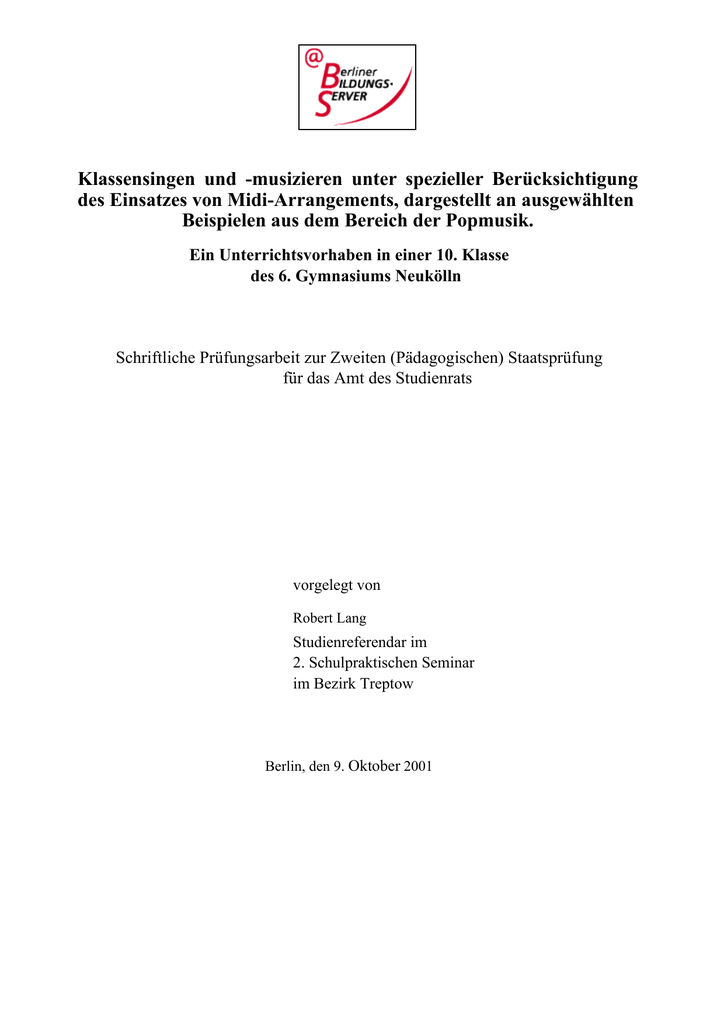 @
Berliner
BILDUNGS-
SERVER

Klassensingen und -musizieren unter spezieller Berücksichtigung des Einsatzes von Midi-Arrangements, dargestellt an ausgewählten Beispielen aus dem Bereich der Popmusik.

Ein Unterrichtsvorhaben in einer 10. Klasse
des 6. Gymnasiums Neukölln

Schriftliche Prüfungsarbeit zur Zweiten (Pädagogischen) Staatsprüfung
für das Amt des Studienrats

vorgelegt von

Robert Lang
Studienreferendar im
2. Schulpraktischen Seminar
im Bezirk Treptow

Berlin, den 9. Oktober 2001